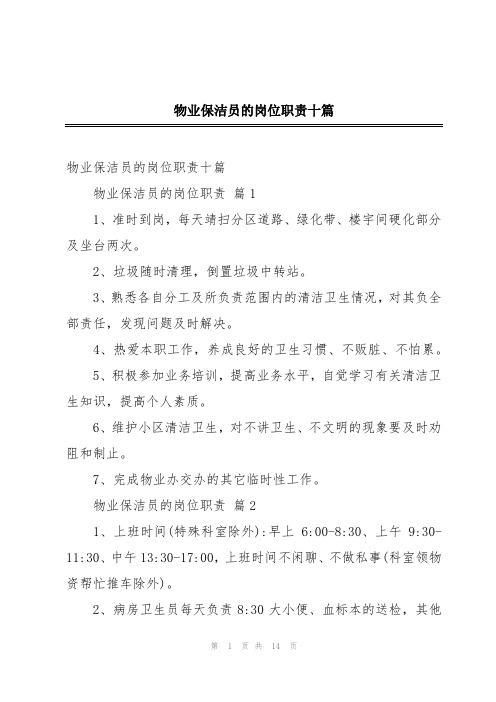 物业保洁员的岗位职责十篇

物业保洁员的岗位职责十篇

物业保洁员的岗位职责 篇1

1、准时到岗，每天靖扫分区道路、绿化带、楼宇间硬化部分及坐台两次。

2、垃圾随时清理，倒置垃圾中转站。

3、熟悉各自分工及所负责范围内的清洁卫生情况，对其负全部责任，发现问题及时解决。

4、热爱本职工作，养成良好的卫生习惯、不贩脏、不怕累。

5、积极参加业务培训，提高业务水平，自觉学习有关清洁卫生知识，提高个人素质。

6、维护小区清洁卫生，对不讲卫生、不文明的现象要及时劝阻和制止。

7、完成物业办交办的其它临时性工作。

物业保洁员的岗位职责 篇2

1、上班时间(特殊科室除外):早上 6:00-8:30、上午 9:30-11:30、中午 13:30-17:00，上班时间不闲聊、不做私事(科室领物资帮忙推车除外)。

2、病房卫生员每天负责 8:30 大小便、血标本的送检，其他

第 1 页 共 14 页